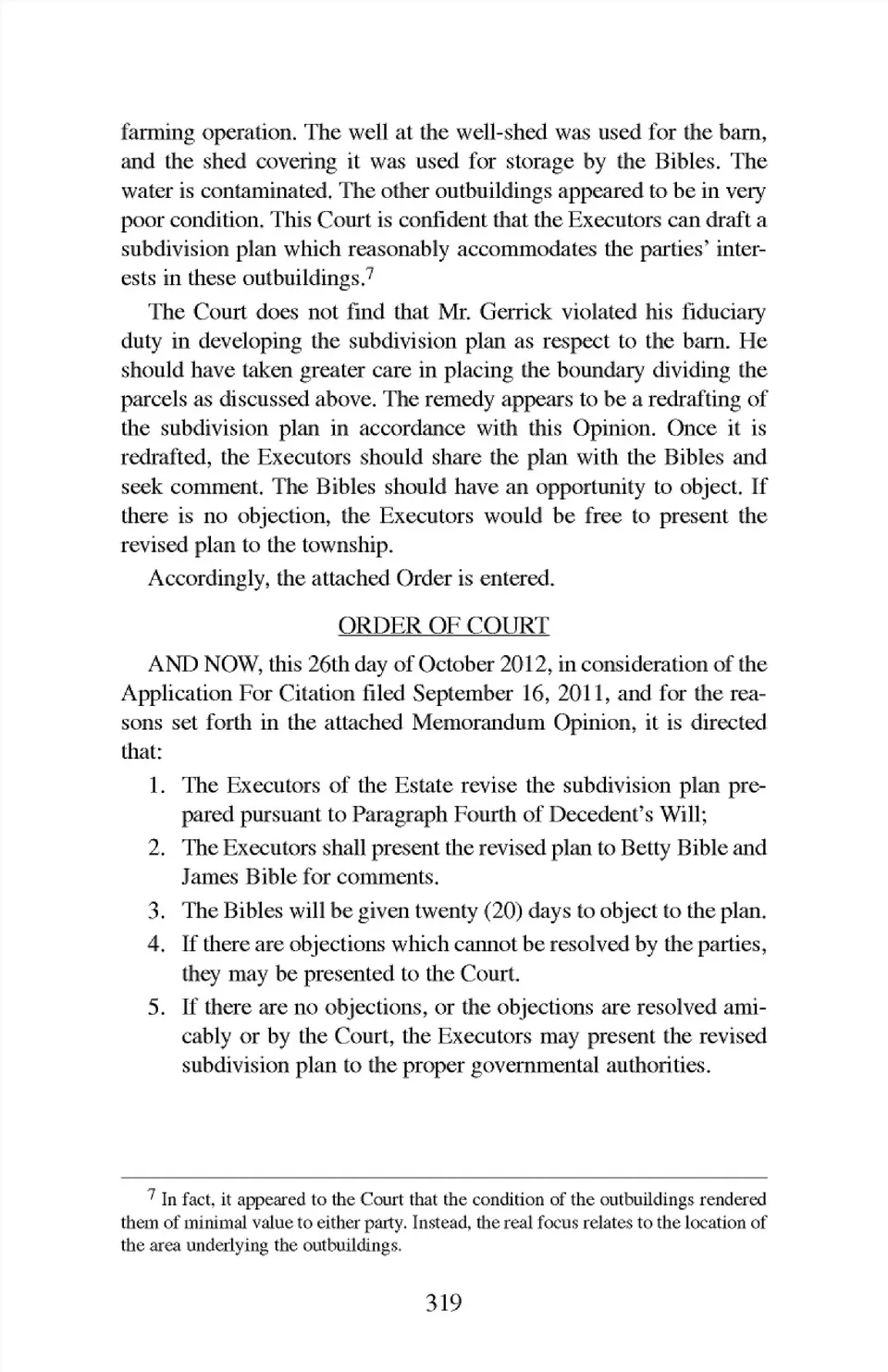 farming operation. The well at the well-shed was used for the barn, and the shed covering it was used for storage by the Bibles. The water is contaminated. The other outbuildings appeared to be in very poor condition. This Court is confident that the Executors can draft a subdivision plan which reasonably accommodates the parties' interests in these outbuildings.$^7$

The Court does not find that Mr. Gerrick violated his fiduciary duty in developing the subdivision plan as respect to the barn. He should have taken greater care in placing the boundary dividing the parcels as discussed above. The remedy appears to be a redrafting of the subdivision plan in accordance with this Opinion. Once it is redrafted, the Executors should share the plan with the Bibles and seek comment. The Bibles should have an opportunity to object. If there is no objection, the Executors would be free to present the revised plan to the township.

Accordingly, the attached Order is entered.

ORDER OF COURT

AND NOW, this 26th day of October 2012, in consideration of the Application For Citation filed September 16, 2011, and for the reasons set forth in the attached Memorandum Opinion, it is directed that:

1. The Executors of the Estate revise the subdivision plan prepared pursuant to Paragraph Fourth of Decedent's Will;
2. The Executors shall present the revised plan to Betty Bible and James Bible for comments.
3. The Bibles will be given twenty (20) days to object to the plan.
4. If there are objections which cannot be resolved by the parties, they may be presented to the Court.
5. If there are no objections, or the objections are resolved amicably or by the Court, the Executors may present the revised subdivision plan to the proper governmental authorities.

$^7$ In fact, it appeared to the Court that the condition of the outbuildings rendered them of minimal value to either party. Instead, the real focus relates to the location of the area underlying the outbuildings.

319